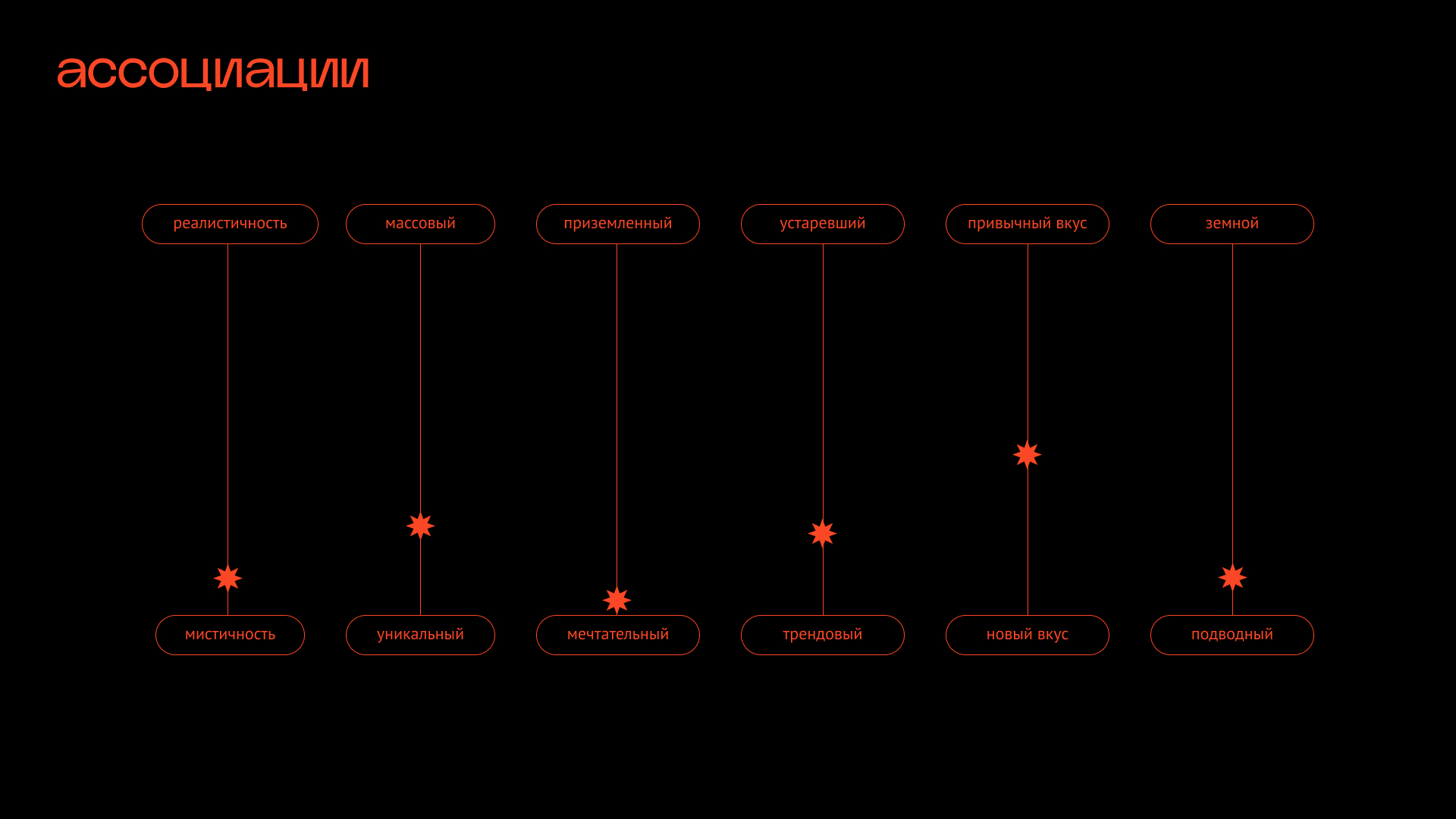 ассоциации

реалистичность

мистичность

массовый

уникальный

приземленный

мечтательный

устаревший

трендовый

привычный вкус

новый вкус

земной

подводный